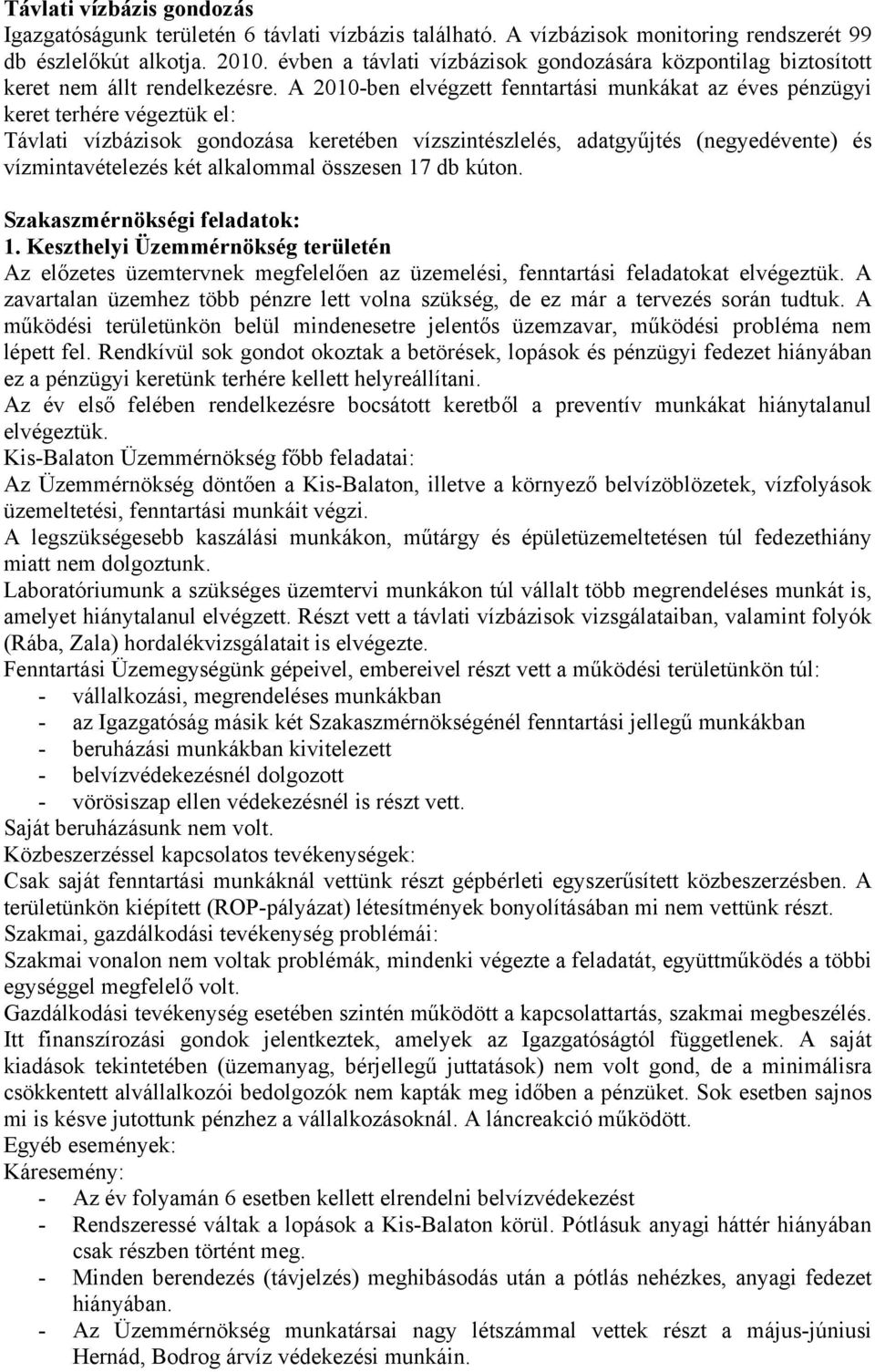 Távlati vízbázis gondozás
Igazgatóságunk területén 6 távlati vízbázis található. A vízbázisok monitoring rendszerét 99 db észlelőkút alkotja. 2010. évben a távlati vízbázisok gondozására központilag biztosított keret nem állt rendelkezésre. A 2010-ben elvégzett fenntartási munkákat az éves pénzügyi keret terhére végeztük el:
Távlati vízbázisok gondozása keretében vízszintészlelés, adatgyűjtés (negyedévente) és vízmintavételezés két alkalommal összesen 17 db kúton.

Szakaszmérnökségi feladatok:
1. Keszthelyi Üzemmérnökség területén
Az előzetes üzemtervnek megfelelően az üzemelési, fenntartási feladatokat elvégeztük. A zavartalan üzemhez több pénzre lett volna szükség, de ez már a tervezés során tudtuk. A működési területünkön belül mindenesetre jelentős üzemzavar, működési probléma nem lépett fel. Rendkívül sok gondot okoztak a betörések, lopások és pénzügyi fedezet hiányában ez a pénzügyi keretünk terhére kellett helyreállítani.
Az év első felében rendelkezésre bocsátott keretből a preventív munkákat hiánytalanul elvégeztük.
Kis-Balaton Üzemmérnökség főbb feladatai:
Az Üzemmérnökség döntően a Kis-Balaton, illetve a környező belvízöblözetek, vízfolyások üzemeltetési, fenntartási munkáit végzi.
A legszükségesebb kaszálási munkákon, műtárgy és épületüzemeltetésen túl fedezethiány miatt nem dolgoztunk.
Laboratóriumunk a szükséges üzemtervi munkákon túl vállalt több megrendeléses munkát is, amelyet hiánytalanul elvégzett. Részt vett a távlati vízbázisok vizsgálataiban, valamint folyók (Rába, Zala) hordalékvizsgálatait is elvégezte.
Fenntartási Üzemegységünk gépeivel, embereivel részt vett a működési területünkön túl:
- vállalkozási, megrendeléses munkákban
- az Igazgatóság másik két Szakaszmérnökségénél fenntartási jellegű munkákban
- beruházási munkákban kivitelezett
- belvízvédekezésnél dolgozott
- vörösiszap ellen védekezésnél is részt vett.
Saját beruházásunk nem volt.
Közbeszerzéssel kapcsolatos tevékenységek:
Csak saját fenntartási munkáknál vettünk részt gépbérleti egyszerűsített közbeszerzésben. A területünkön kiépített (ROP-pályázat) létesítmények bonyolításában mi nem vettünk részt.
Szakmai, gazdálkodási tevékenység problémái:
Szakmai vonalon nem voltak problémák, mindenki végezte a feladatát, együttműködés a többi egységgel megfelelő volt.
Gazdálkodási tevékenység esetében szintén működött a kapcsolattartás, szakmai megbeszélés. Itt finanszírozási gondok jelentkeztek, amelyek az Igazgatóságtól függetlenek. A saját kiadások tekintetében (üzemanyag, bérjellegű juttatások) nem volt gond, de a minimálisra csökkentett alvállalkozói bedolgozók nem kapták meg időben a pénzüket. Sok esetben sajnos mi is késve jutottunk pénzhez a vállalkozásoknál. A láncreakció működött.
Egyéb események:
Káresemény:
- Az év folyamán 6 esetben kellett elrendelni belvízvédekezést
- Rendszeressé váltak a lopások a Kis-Balaton körül. Pótlásuk anyagi háttér hiányában csak részben történt meg.
- Minden berendezés (távjelzés) meghibásodás után a pótlás nehézkes, anyagi fedezet hiányában.
- Az Üzemmérnökség munkatársai nagy létszámmal vettek részt a május-júniusi Hernád, Bodrog árvíz védekezési munkáin.